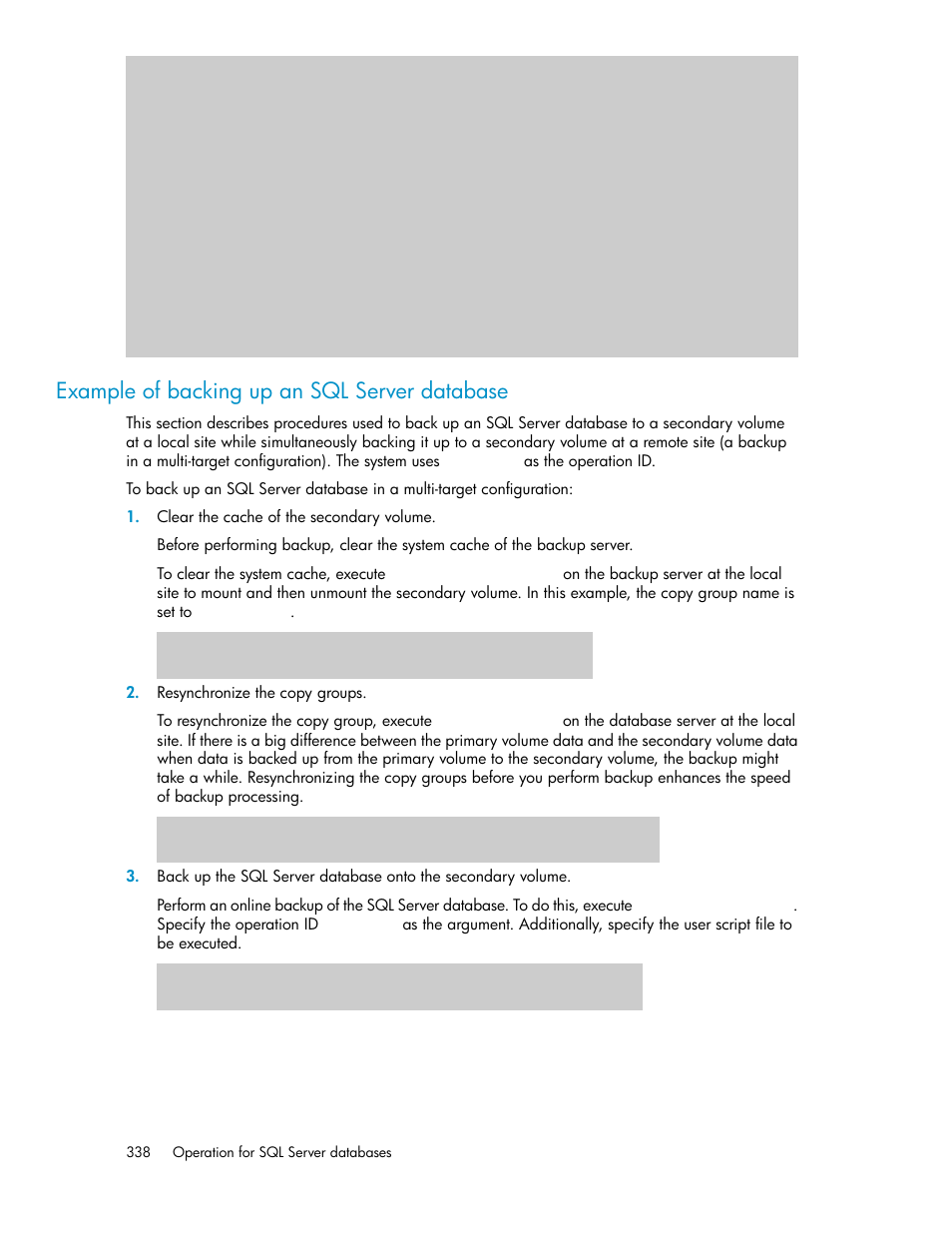 Example of backing up an SQL Server database

This section describes procedures used to back up an SQL Server database to a secondary volume at a local site while simultaneously backing it up to a secondary volume at a remote site (a backup in a multi-target configuration). The system uses as the operation ID.

To back up an SQL Server database in a multi-target configuration:

1. Clear the cache of the secondary volume.

Before performing backup, clear the system cache of the backup server.

To clear the system cache, execute on the backup server at the local site to mount and then unmount the secondary volume. In this example, the copy group name is set to .

2. Resynchronize the copy groups.

To resynchronize the copy group, execute on the database server at the local site. If there is a big difference between the primary volume data and the secondary volume data when data is backed up from the primary volume to the secondary volume, the backup might take a while. Resynchronizing the copy groups before you perform backup enhances the speed of backup processing.

3. Back up the SQL Server database onto the secondary volume.

Perform an online backup of the SQL Server database. To do this, execute . Specify the operation ID as the argument. Additionally, specify the user script file to be executed.

338 Operation for SQL Server databases